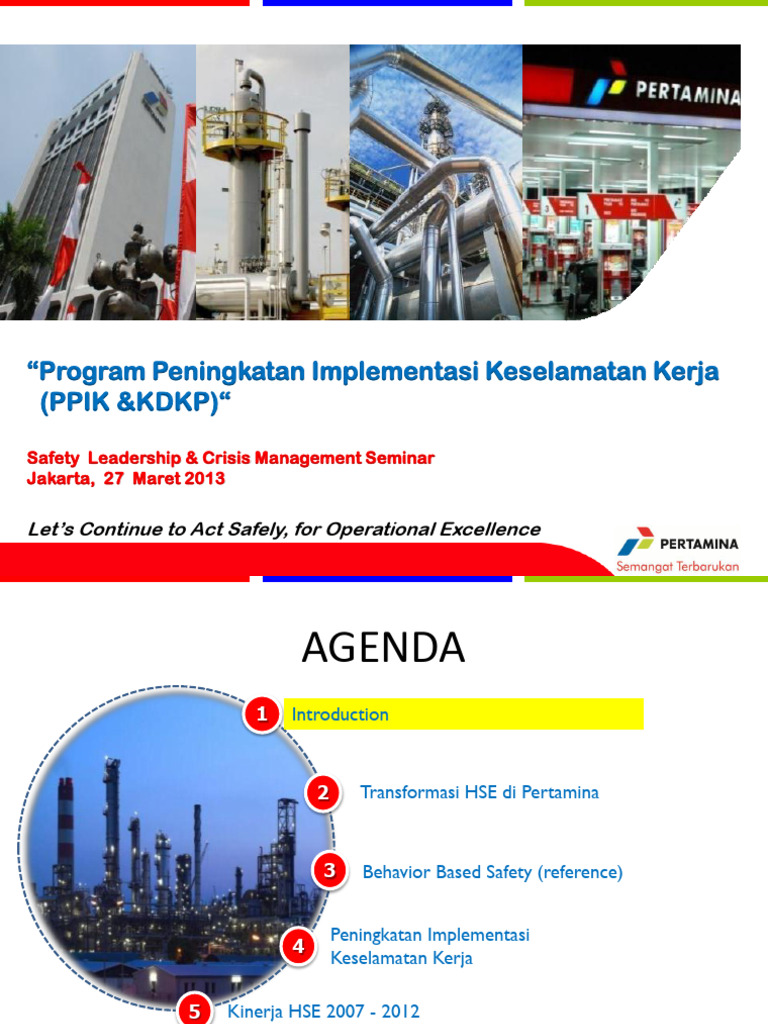 PERTAMINA

“Program Peningkatan Implementasi Keselamatan Kerja (PPIK &KDKP)“

Safety Leadership & Crisis Management Seminar
Jakarta, 27 Maret 2013

Let’s Continue to Act Safely, for Operational Excellence

PERTAMINA
Semangat Terbarukan

AGENDA

1 Introduction

2 Transformasi HSE di Pertamina

3 Behavior Based Safety (reference)

4 Peningkatan Implementasi Keselamatan Kerja

5 Kinerja HSE 2007 - 2012